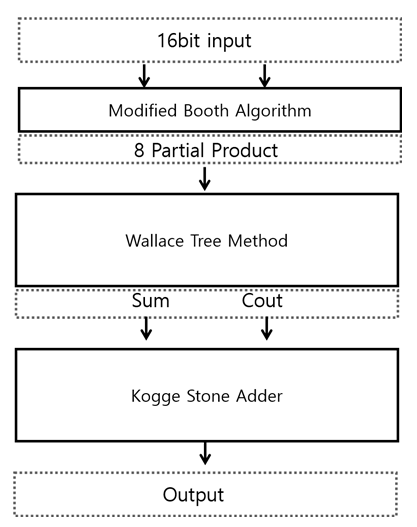 16bit input

Modified Booth Algorithm

8 Partial Product

Wallace Tree Method

Sum Cout

Kogge Stone Adder

Output